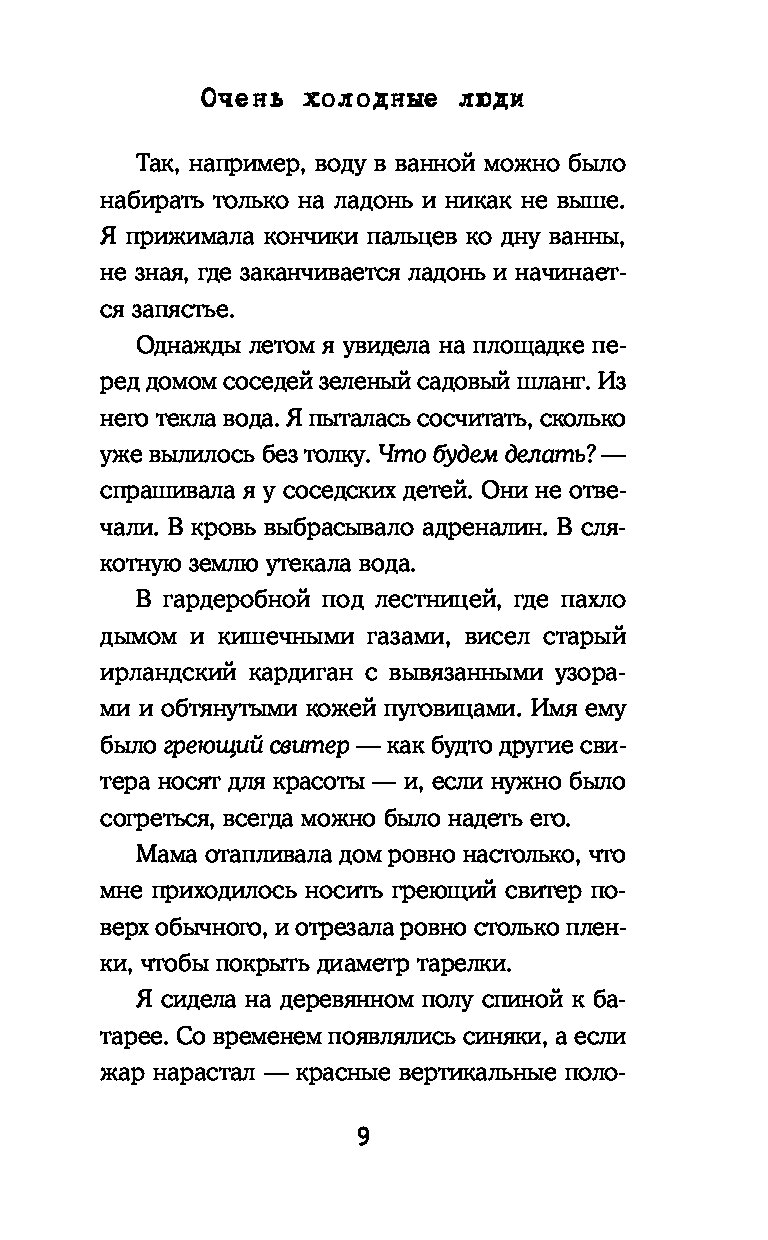 Очень холодные люди

Так, например, воду в ванной можно было набирать только на ладонь и никак не выше. Я прижимала кончики пальцев ко дну ванны, не зная, где заканчивается ладонь и начинается запястье.

Однажды летом я увидела на площадке перед домом соседей зеленый садовый шланг. Из него текла вода. Я пыталась сосчитать, сколько уже вылилось без толку. Что будем делать? — спрашивала я у соседских детей. Они не отвечали. В кровь выбрасывало адреналин. В слякотную землю утекала вода.

В гардеробной под лестницей, где пахло дымом и кишечными газами, висел старый ирландский кардиган с вывязанными узорами и обтянутыми кожей пуговицами. Имя ему было греющий свитер — как будто другие свитера носят для красоты — и, если нужно было согреться, всегда можно было надеть его.

Мама отапливала дом ровно настолько, что мне приходилось носить греющий свитер поверх обычного, и отрезала ровно столько пленки, чтобы покрыть диаметр тарелки.

Я сидела на деревянном полу спиной к батарее. Со временем появлялись синяки, а если жар нарастал — красные вертикальные поло-

9